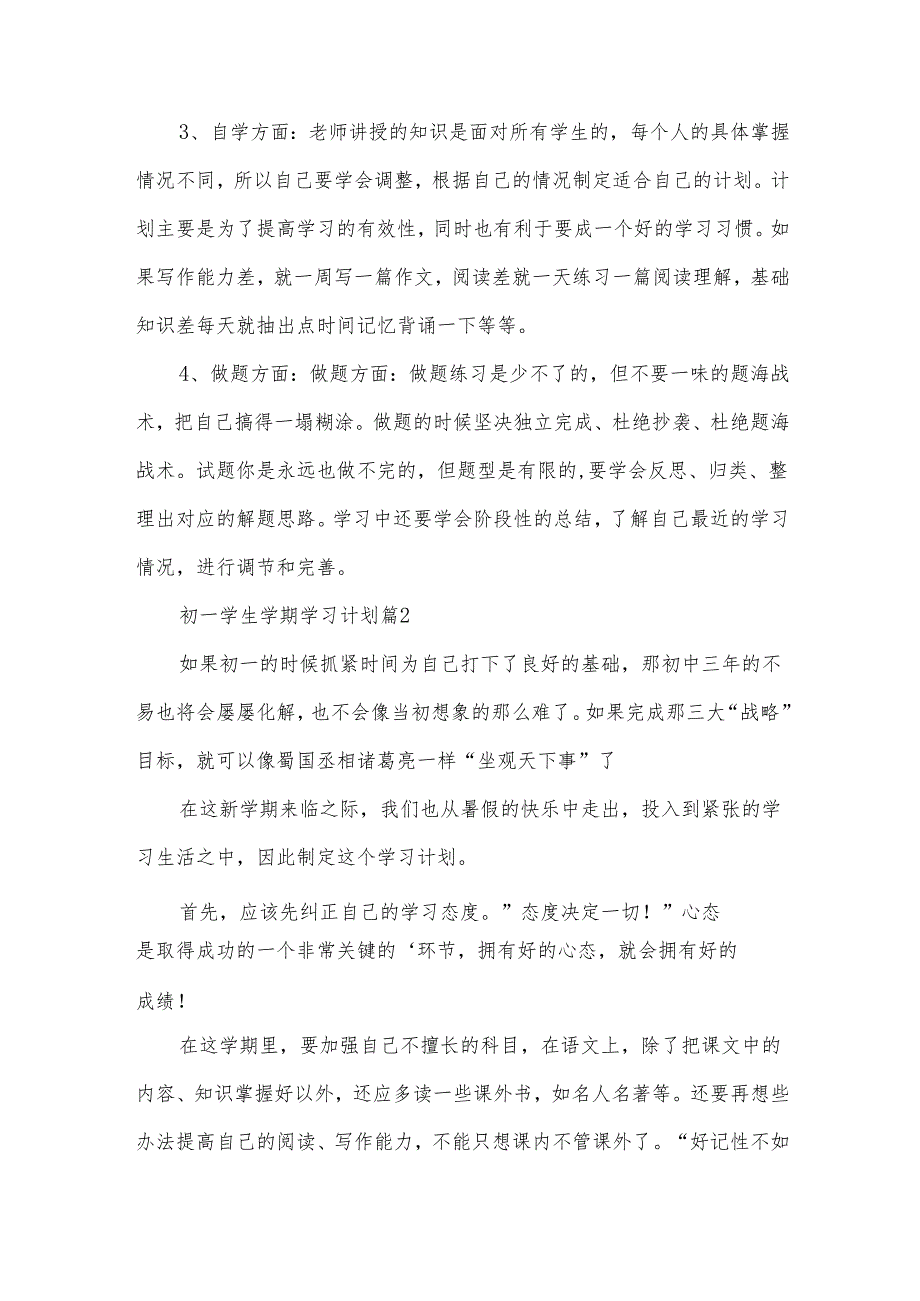 3、自学方面：老师讲授的知识是面对所有学生的，每个人的具体掌握情况不同，所以自己要学会调整，根据自己的情况制定适合自己的计划。计划主要是为了提高学习的有效性，同时也有利于要成一个好的学习习惯。如果写作能力差，就一周写一篇作文，阅读差就一天练习一篇阅读理解，基础知识差每天就抽出点时间记忆背诵一下等等。

4、做题方面：做题方面：做题练习是少不了的，但不要一味的题海战术，把自己搞得一塌糊涂。做题的时候坚决独立完成、杜绝抄袭、杜绝题海战术。试题你是永远也做不完的，但题型是有限的,要学会反思、归类、整理出对应的解题思路。学习中还要学会阶段性的总结，了解自己最近的学习情况，进行调节和完善。

初一学生学期学习计划篇2

如果初一的时候抓紧时间为自己打下了良好的基础，那初中三年的不易也将会屡屡化解，也不会像当初想象的那么难了。如果完成那三大“战略”目标，就可以像蜀国丞相诸葛亮一样“坐观天下事”了

在这新学期来临之际，我们也从暑假的快乐中走出，投入到紧张的学习生活之中，因此制定这个学习计划。

首先，应该先纠正自己的学习态度。”态度决定一切！”心态是取得成功的一个非常关键的‘环节，拥有好的心态，就会拥有好的成绩！

在这学期里，要加强自己不擅长的科目，在语文上，除了把课文中的内容、知识掌握好以外，还应多读一些课外书，如名人名著等。还要再想些办法提高自己的阅读、写作能力，不能只想课内不管课外了。“好记性不如